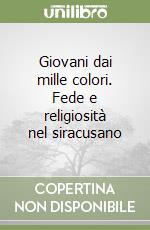 unilibro

Giovani dai mille colori. Fede e religiosità nel siracusano

COPERTINA
NON DISPONIBILE